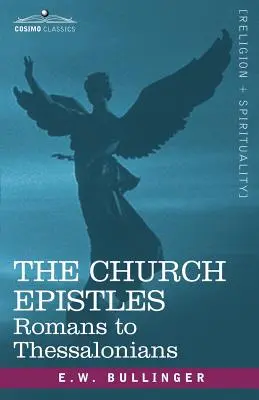 COSIMO CLASSICS

[RELIGION + SPIRITUALITY]

THE CHURCH EPISTLES
Romans to Thessalonians

E.W. BULLINGER